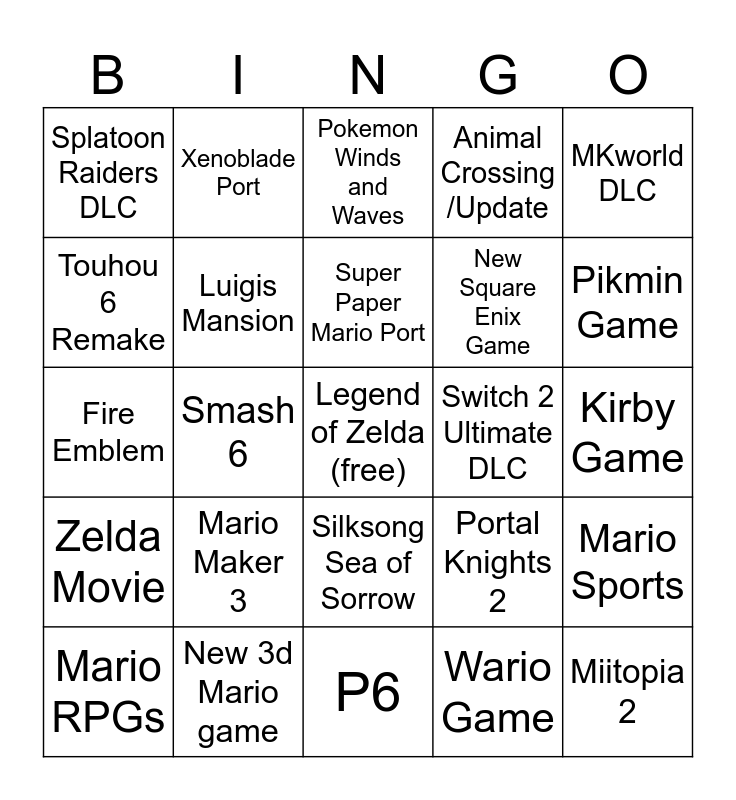 | B | I | N | G | O |
|---|---|---|---|---|
| Splatoon Raiders DLC | Xenoblade Port | Pokemon Winds and Waves | Animal Crossing /Update | MKworld DLC |
| Touhou 6 Remake | Luigis Mansion | Super Paper Mario Port | New Square Enix Game | Pikmin Game |
| Fire Emblem | Smash 6 | Legend of Zelda (free) | Switch 2 Ultimate DLC | Kirby Game |
| Zelda Movie | Mario Maker 3 | Silksong Sea of Sorrow | Portal Knights 2 | Mario Sports |
| Mario RPGs | New 3d Mario game | P6 | Wario Game | Miitopia 2 |